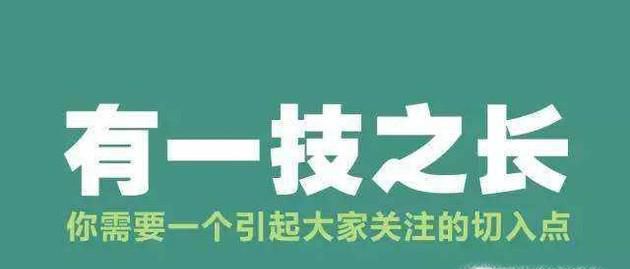 有一技之长

你需要一个引起大家关注的切入点